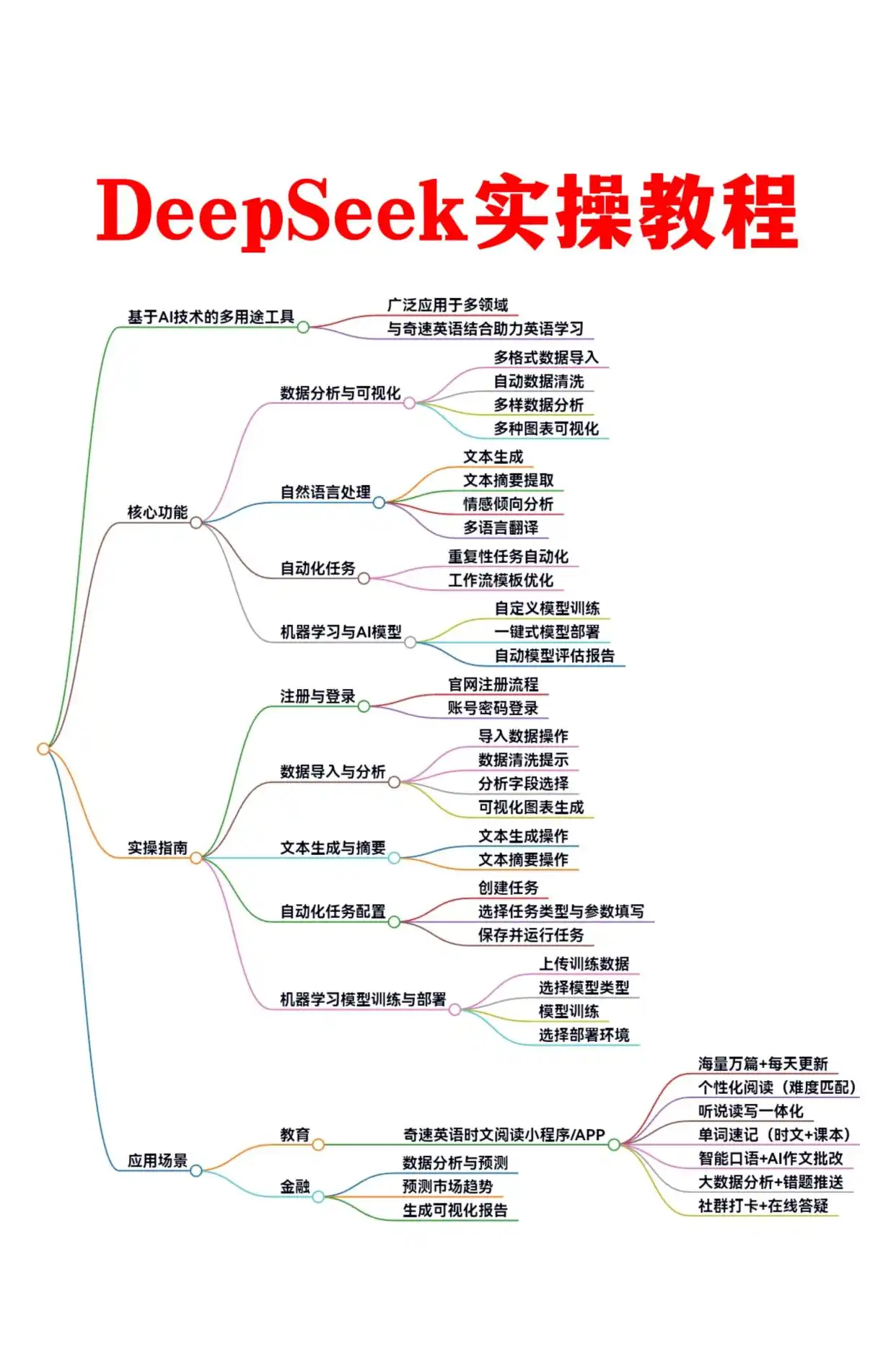 DeepSeek实操教程

基于AI技术的多用途工具
广泛应用于多领域
与奇速英语结合助力英语学习

核心功能
数据分析与可视化
多格式数据导入
自动数据清洗
多样数据分析
多种图表可视化
自然语言处理
文本生成
文本摘要提取
情感倾向分析
多语言翻译
自动化任务
重复性任务自动化
工作流模板优化
机器学习与AI模型
自定义模型训练
一键式模型部署
自动模型评估报告

实操指南
注册与登录
官网注册流程
账号密码登录
数据导入与分析
导入数据操作
数据清洗提示
分析字段选择
可视化图表生成
文本生成与摘要
文本生成操作
文本摘要操作
自动化任务配置
创建任务
选择任务类型与参数填写
保存并运行任务
机器学习模型训练与部署
上传训练数据
选择模型类型
模型训练
选择部署环境

应用场景
教育
奇速英语时文阅读小程序/APP
海量万篇+每天更新
个性化阅读（难度匹配）
听说读写一体化
单词速记（时文+课本）
智能口语+AI作文批改
大数据分析+错题推送
社群打卡+在线答疑
金融
数据分析与预测
预测市场趋势
生成可视化报告